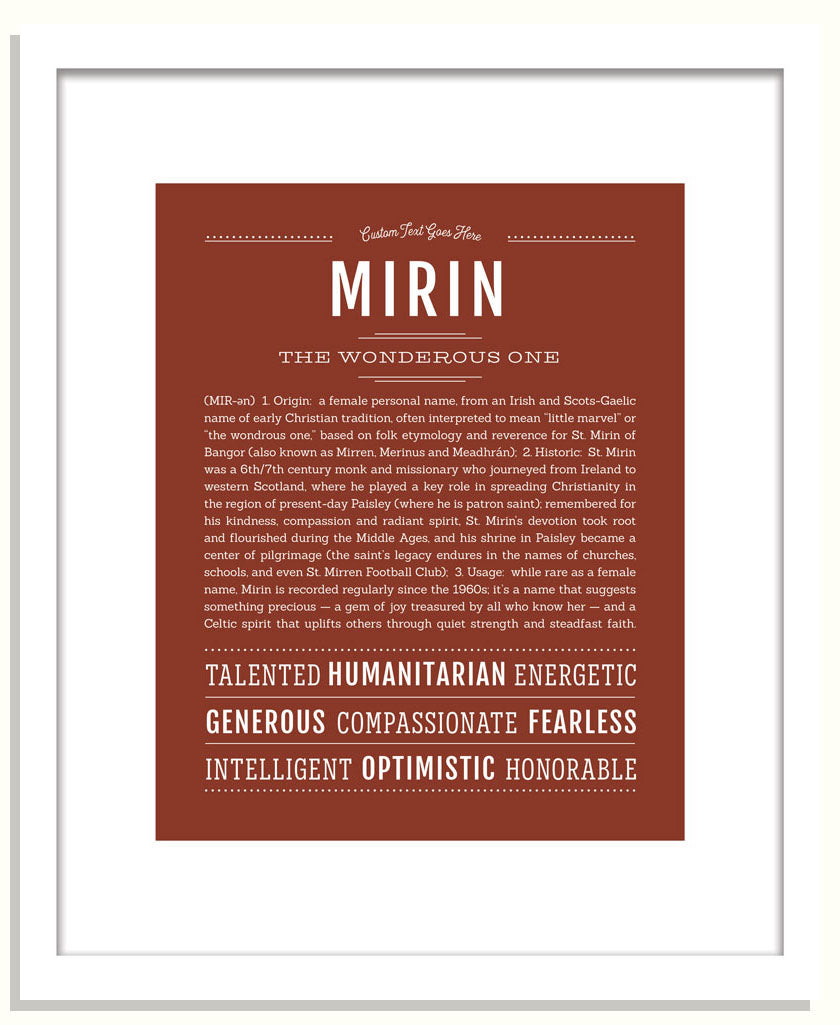 Custom Text Goes Here

MIRIN

THE WONDEROUS ONE

(MIR-ən) 1. Origin: a female personal name, from an Irish and Scots-Gaelic name of early Christian tradition, often interpreted to mean "little marvel" or "the wondrous one," based on folk etymology and reverence for St. Mirin of Bangor (also known as Mirren, Merinus and Meadhrán); 2. Historic: St. Mirin was a 6th/7th century monk and missionary who journeyed from Ireland to western Scotland, where he played a key role in spreading Christianity in the region of present-day Paisley (where he is patron saint); remembered for his kindness, compassion and radiant spirit, St. Mirin's devotion took root and flourished during the Middle Ages, and his shrine in Paisley became a center of pilgrimage (the saint's legacy endures in the names of churches, schools, and even St. Mirren Football Club); 3. Usage: while rare as a female name, Mirin is recorded regularly since the 1960s; it's a name that suggests something precious — a gem of joy treasured by all who know her — and a Celtic spirit that uplifts others through quiet strength and steadfast faith.

TALENTED HUMANITARIAN ENERGETIC
GENEROUS COMPASSIONATE FEARLESS
INTELLIGENT OPTIMISTIC HONORABLE